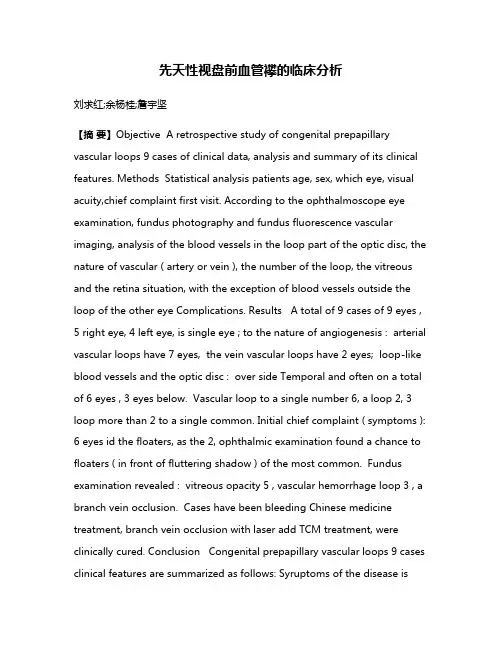 先天性视盘前血管襻的临床分析

刘求红;余杨桂;詹宇坚

【摘 要】Objective A retrospective study of congenital prepapillary vascular loops 9 cases of clinical data, analysis and summary of its clinical features. Methods Statistical analysis patients age, sex, which eye, visual acuity,chief complaint first visit. According to the ophthalmoscope eye examination, fundus photography and fundus fluorescence vascular imaging, analysis of the blood vessels in the loop part of the optic disc, the nature of vascular ( artery or vein ), the number of the loop, the vitreous and the retina situation, with the exception of blood vessels outside the loop of the other eye Complications. Results A total of 9 cases of 9 eyes , 5 right eye, 4 left eye, is single eye ; to the nature of angiogenesis : arterial vascular loops have 7 eyes, the vein vascular loops have 2 eyes; loop-like blood vessels and the optic disc : over side Temporal and often on a total of 6 eyes , 3 eyes below. Vascular loop to a single number 6, a loop 2, 3 loop more than 2 to a single common. Initial chief complaint ( symptoms ): 6 eyes id the floaters, as the 2, ophthalmic examination found a chance to floaters ( in front of fluttering shadow ) of the most common. Fundus examination revealed : vitreous opacity 5 , vascular hemorrhage loop 3 , a branch vein occlusion. Cases have been bleeding Chinese medicine treatment, branch vein occlusion with laser add TCM treatment, were clinically cured. Conclusion Congenital prepapillary vascular loops 9 cases clinical features are summarized as follows: Syruptoms of the disease is